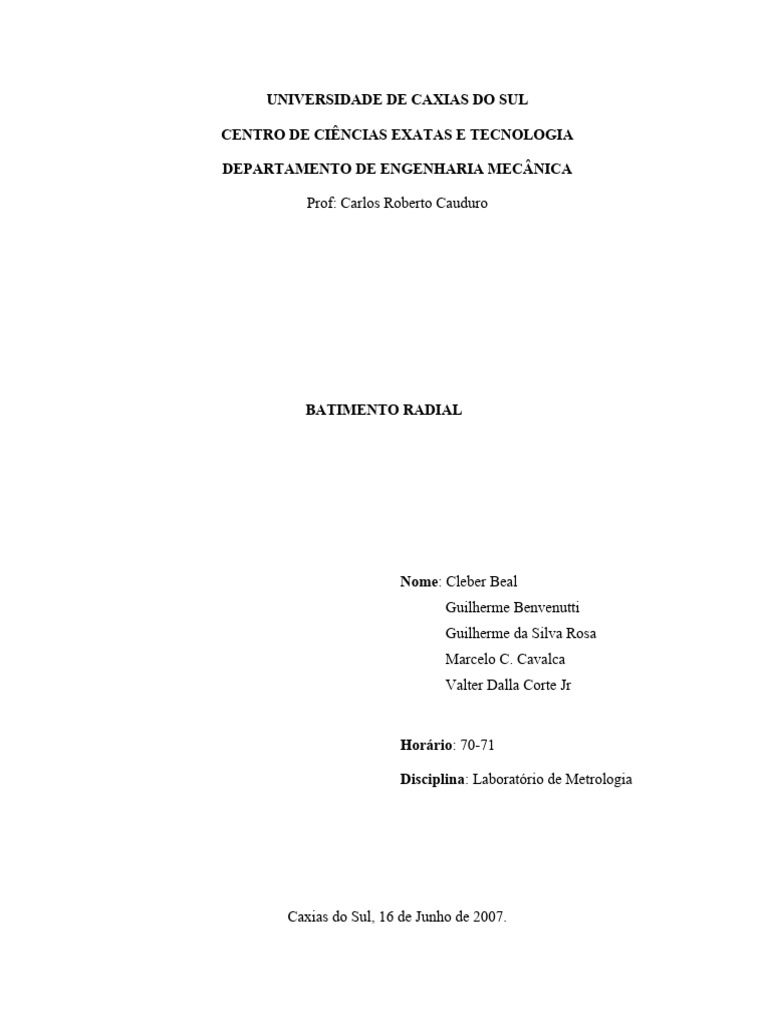 UNIVERSIDADE DE CAXIAS DO SUL

CENTRO DE CIÊNCIAS EXATAS E TECNOLOGIA

DEPARTAMENTO DE ENGENHARIA MECÂNICA

Prof: Carlos Roberto Cauduro

BATIMENTO RADIAL

Nome: Cleber Beal
Guilherme Benvenutti
Guilherme da Silva Rosa
Marcelo C. Cavalca
Valter Dalla Corte Jr

Horário: 70-71

Disciplina: Laboratório de Metrologia

Caxias do Sul, 16 de Junho de 2007.